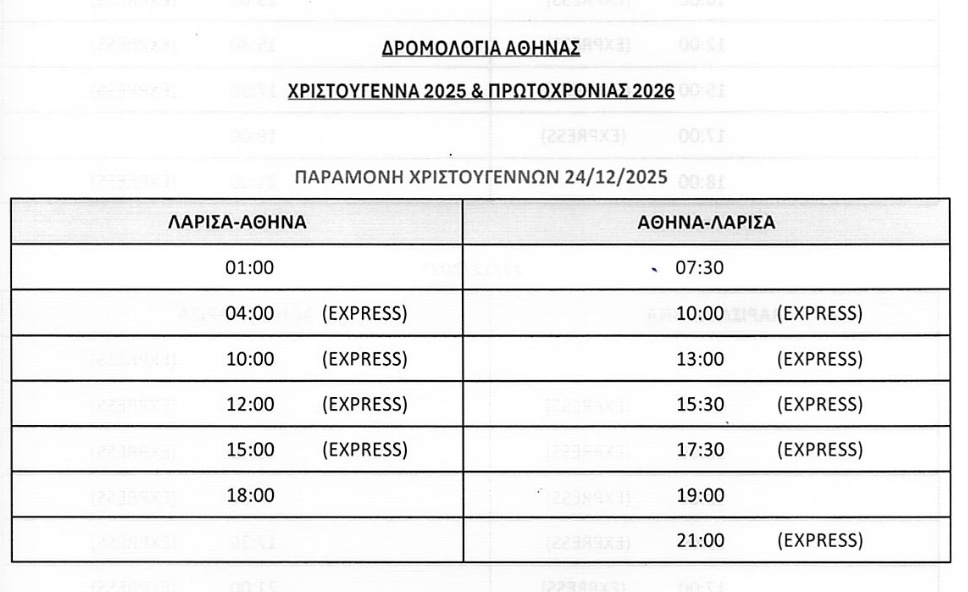 ΔΡΟΜΟΛΟΓΙΑ ΑΘΗΝΑΣ

ΧΡΙΣΤΟΥΓΕΝΝΑ 2025 & ΠΡΩΤΟΧΡΟΝΙΑΣ 2026

ΠΑΡΑΜΟΝΗ ΧΡΙΣΤΟΥΓΕΝΝΩΝ 24/12/2025

| ΛΑΡΙΣΑ-ΑΘΗΝΑ | ΑΘΗΝΑ-ΛΑΡΙΣΑ |
|---|---|
| 01:00 | 07:30 |
| 04:00 (EXPRESS) | 10:00 (EXPRESS) |
| 10:00 (EXPRESS) | 13:00 (EXPRESS) |
| 12:00 (EXPRESS) | 15:30 (EXPRESS) |
| 15:00 (EXPRESS) | 17:30 (EXPRESS) |
| 18:00 | 19:00 |
| | 21:00 (EXPRESS) |